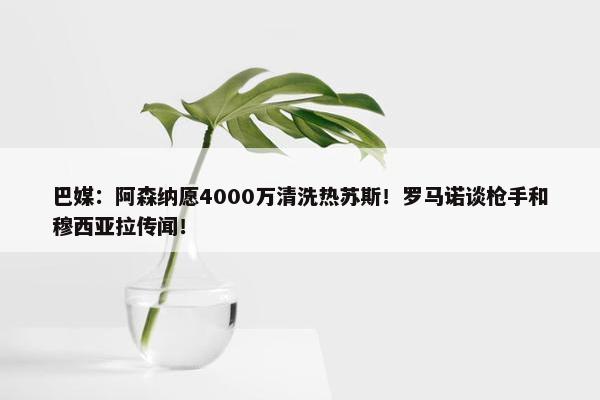 巴媒：阿森纳愿4000万清洗热苏斯！罗马诺谈枪手和穆西亚拉传闻！